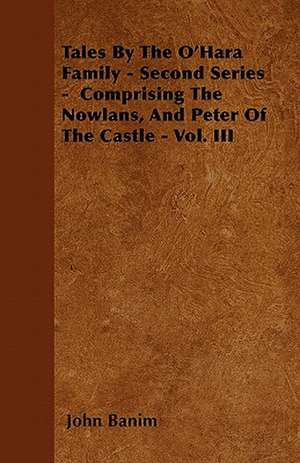 Tales By The O'Hara Family - Second Series - Comprising The Nowlans, And Peter Of The Castle - Vol. III

John Banim